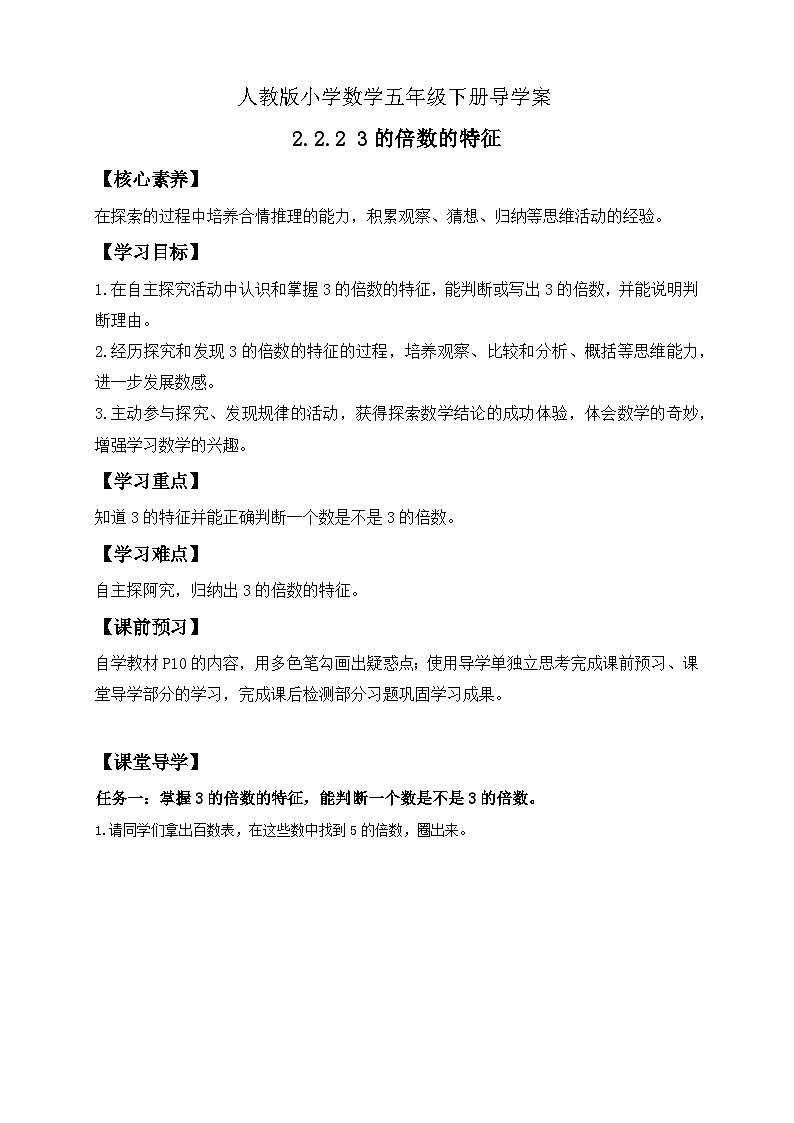 人教版小学数学五年级下册导学案

2.2.2 3的倍数的特征

【核心素养】

在探索的过程中培养合情推理的能力，积累观察、猜想、归纳等思维活动的经验。

【学习目标】

1.在自主探究活动中认识和掌握3的倍数的特征，能判断或写出3的倍数，并能说明判断理由。

2.经历探究和发现3的倍数的特征的过程，培养观察、比较和分析、概括等思维能力，进一步发展数感。

3.主动参与探究、发现规律的活动，获得探索数学结论的成功体验，体会数学的奇妙，增强学习数学的兴趣。

【学习重点】

知道3的特征并能正确判断一个数是不是3的倍数。

【学习难点】

自主探阿究，归纳出3的倍数的特征。

【课前预习】

自学教材P10的内容，用多色笔勾画出疑惑点；使用导学单独立思考完成课前预习、课堂导学部分的学习，完成课后检测部分习题巩固学习成果。

【课堂导学】

任务一：掌握3的倍数的特征，能判断一个数是不是3的倍数。

1.请同学们拿出百数表，在这些数中找到5的倍数，圈出来。